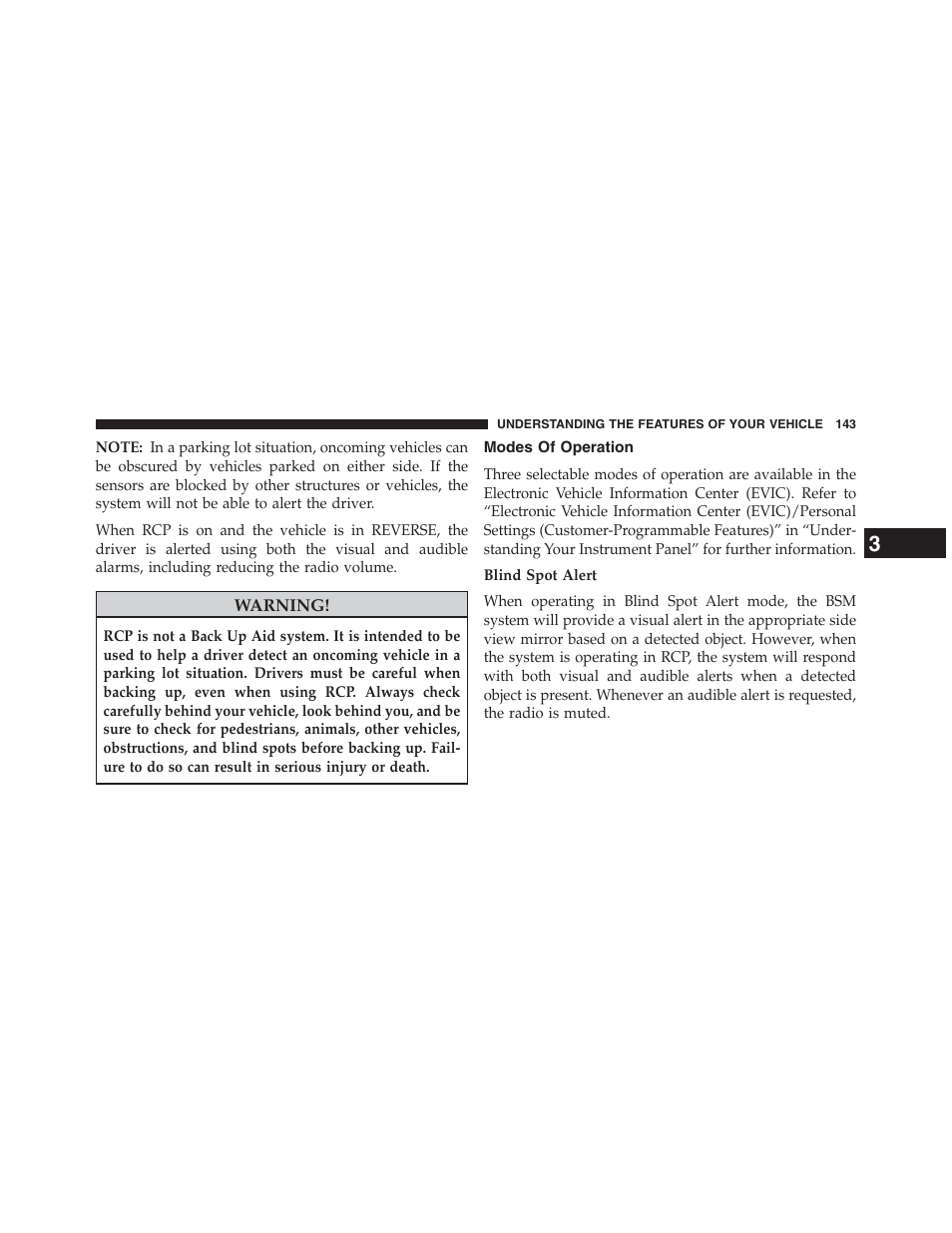 UNDERSTANDING THE FEATURES OF YOUR VEHICLE 143

NOTE: In a parking lot situation, oncoming vehicles can be obscured by vehicles parked on either side. If the sensors are blocked by other structures or vehicles, the system will not be able to alert the driver.

When RCP is on and the vehicle is in REVERSE, the driver is alerted using both the visual and audible alarms, including reducing the radio volume.

WARNING!

RCP is not a Back Up Aid system. It is intended to be used to help a driver detect an oncoming vehicle in a parking lot situation. Drivers must be careful when backing up, even when using RCP. Always check carefully behind your vehicle, look behind you, and be sure to check for pedestrians, animals, other vehicles, obstructions, and blind spots before backing up. Failure to do so can result in serious injury or death.

Modes Of Operation

Three selectable modes of operation are available in the Electronic Vehicle Information Center (EVIC). Refer to “Electronic Vehicle Information Center (EVIC)/Personal Settings (Customer-Programmable Features)” in “Understanding Your Instrument Panel” for further information.

Blind Spot Alert

When operating in Blind Spot Alert mode, the BSM system will provide a visual alert in the appropriate side view mirror based on a detected object. However, when the system is operating in RCP, the system will respond with both visual and audible alerts when a detected object is present. Whenever an audible alert is requested, the radio is muted.

3